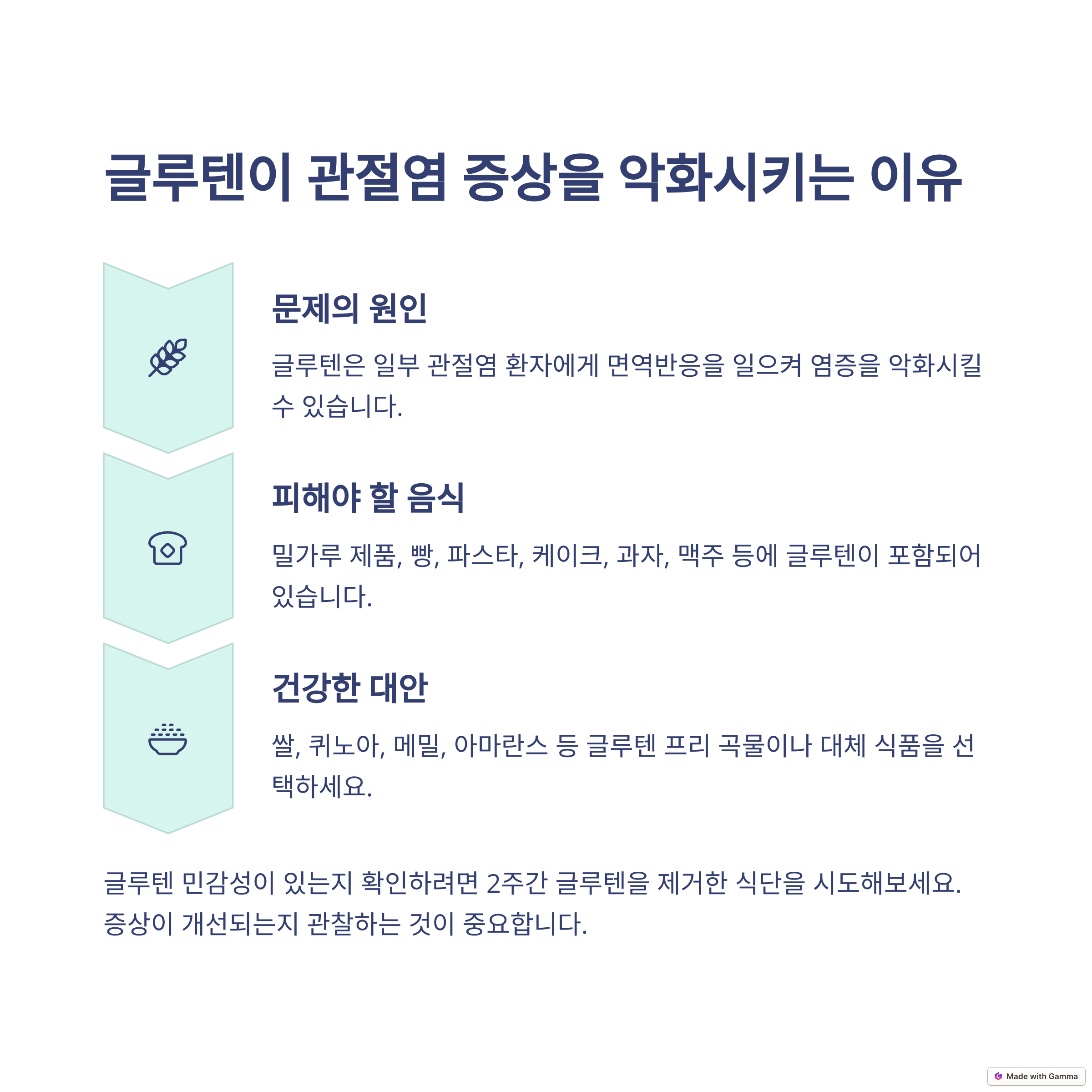 글루텐이 관절염 증상을 악화시키는 이유

문제의 원인

글루텐은 일부 관절염 환자에게 면역반응을 일으켜 염증을 악화시킬 수 있습니다.

피해야 할 음식

밀가루 제품, 빵, 파스타, 케이크, 과자, 맥주 등에 글루텐이 포함되어 있습니다.

건강한 대안

쌀, 퀴노아, 메밀, 아마란스 등 글루텐 프리 곡물이나 대체 식품을 선택하세요.

글루텐 민감성이 있는지 확인하려면 2주간 글루텐을 제거한 식단을 시도해보세요. 증상이 개선되는지 관찰하는 것이 중요합니다.

Made with Gamma